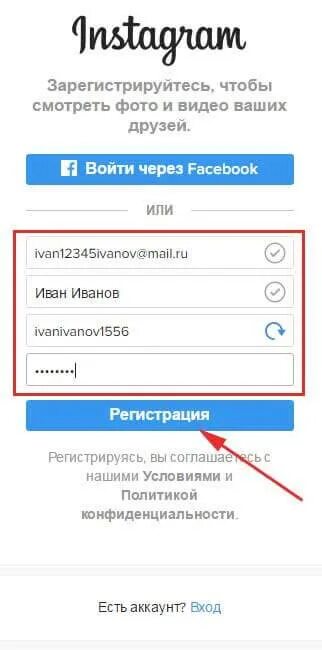 Instagram

Зарегистрируйтесь, чтобы смотреть фото и видео ваших друзей.

Войти через Facebook

ИЛИ

ivan12345ivanov@mail.ru

Иван Иванов

ivanivanov1556

••••••••

Регистрация

Регистрируясь, вы соглашаетесь с нашими Условиями и Политикой конфиденциальности.

Есть аккаунт? Вход